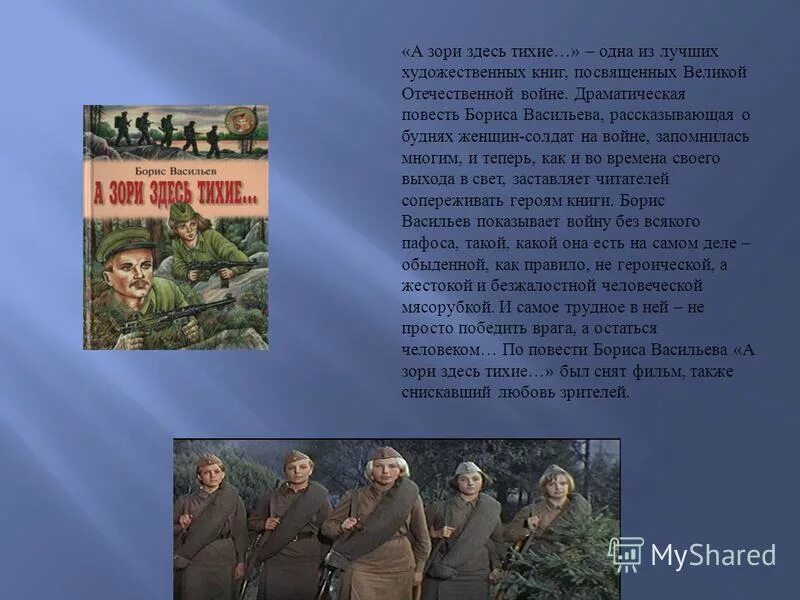 Борис Васильев
А ЗОРИ ЗДЕСЬ ТИХИЕ...

«А зори здесь тихие…» – одна из лучших художественных книг, посвященных Великой Отечественной войне. Драматическая повесть Бориса Васильева, рассказывающая о буднях женщин-солдат на войне, запомнилась многим, и теперь, как и во времена своего выхода в свет, заставляет читателей сопереживать героям книги. Борис Васильев показывает войну без всякого пафоса, такой, какой она есть на самом деле – обыденной, как правило, не героической, а жестокой и безжалостной человеческой мясорубкой. И самое трудное в ней – не просто победить врага, а остаться человеком… По повести Бориса Васильева «А зори здесь тихие…» был снят фильм, также снискавший любовь зрителей.

MyShared